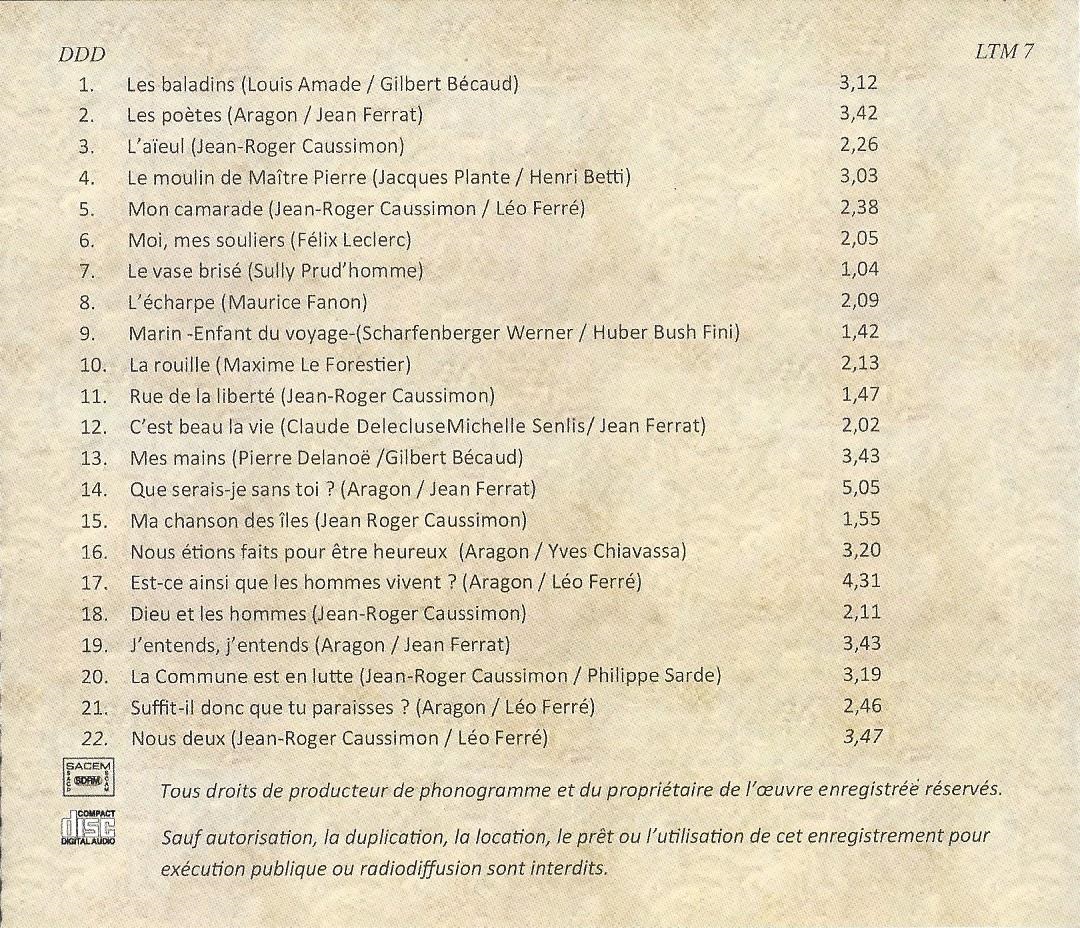 DDD

LTM 7

1. Les baladins (Louis Amade / Gilbert Bécaud) 3,12
2. Les poètes (Aragon / Jean Ferrat) 3,42
3. L'aïeul (Jean-Roger Caussimon) 2,26
4. Le moulin de Maître Pierre (Jacques Plante / Henri Betti) 3,03
5. Mon camarade (Jean-Roger Caussimon / Léo Ferré) 2,38
6. Moi, mes souliers (Félix Leclerc) 2,05
7. Le vase brisé (Sully Prud'homme) 1,04
8. L'écharpe (Maurice Fanon) 2,09
9. Marin -Enfant du voyage-(Scharfenberger Werner / Huber Bush Fini) 1,42
10. La rouille (Maxime Le Forestier) 2,13
11. Rue de la liberté (Jean-Roger Caussimon) 1,47
12. C'est beau la vie (Claude DelecluseMichelle Senlis/ Jean Ferrat) 2,02
13. Mes mains (Pierre Delanoë /Gilbert Bécaud) 3,43
14. Que serais-je sans toi ? (Aragon / Jean Ferrat) 5,05
15. Ma chanson des îles (Jean Roger Caussimon) 1,55
16. Nous étions faits pour être heureux (Aragon / Yves Chiavassa) 3,20
17. Est-ce ainsi que les hommes vivent ? (Aragon / Léo Ferré) 4,31
18. Dieu et les hommes (Jean-Roger Caussimon) 2,11
19. J'entends, j'entends (Aragon / Jean Ferrat) 3,43
20. La Commune est en lutte (Jean-Roger Caussimon / Philippe Sarde) 3,19
21. Suffit-il donc que tu paraisses ? (Aragon / Léo Ferré) 2,46
22. Nous deux (Jean-Roger Caussimon / Léo Ferré) 3,47

SACEM SDRM

COMPACT DISC DIGITAL AUDIO

Tous droits de producteur de phonogramme et du propriétaire de l'œuvre enregistrée réservés.

Sauf autorisation, la duplication, la location, le prêt ou l'utilisation de cet enregistrement pour exécution publique ou radiodiffusion sont interdits.